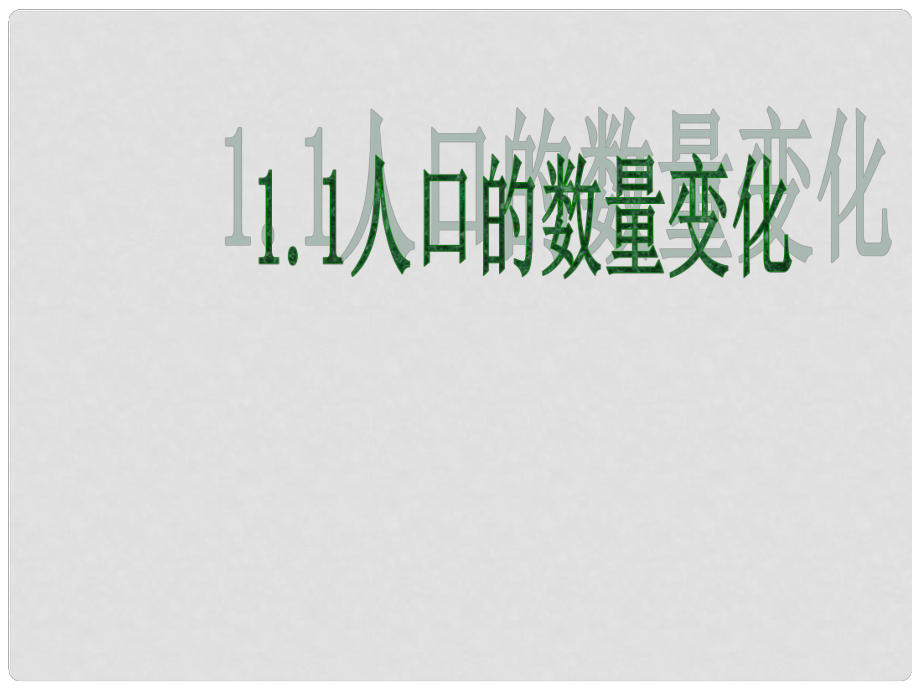 1.1人口的数量变化